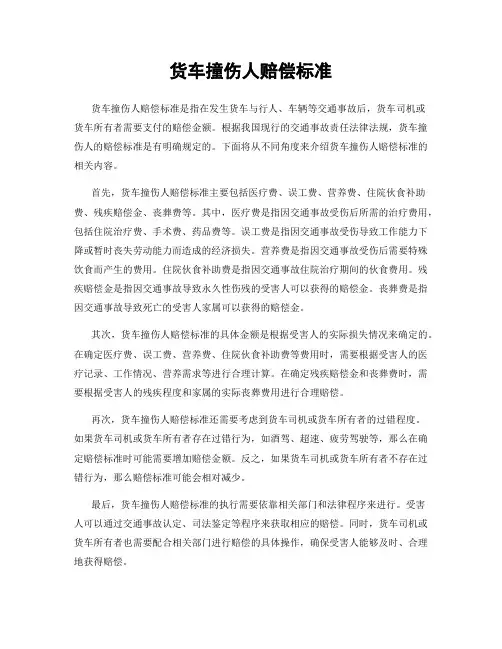 货车撞伤人赔偿标准

货车撞伤人赔偿标准是指在发生货车与行人、车辆等交通事故后，货车司机或货车所有者需要支付的赔偿金额。根据我国现行的交通事故责任法律法规，货车撞伤人的赔偿标准是有明确规定的。下面将从不同角度来介绍货车撞伤人赔偿标准的相关内容。

首先，货车撞伤人赔偿标准主要包括医疗费、误工费、营养费、住院伙食补助费、残疾赔偿金、丧葬费等。其中，医疗费是指因交通事故受伤后所需的治疗费用，包括住院治疗费、手术费、药品费等。误工费是指因交通事故受伤导致工作能力下降或暂时丧失劳动能力而造成的经济损失。营养费是指因交通事故受伤后需要特殊饮食而产生的费用。住院伙食补助费是指因交通事故住院治疗期间的伙食费用。残疾赔偿金是指因交通事故导致永久性伤残的受害人可以获得的赔偿金。丧葬费是指因交通事故导致死亡的受害人家属可以获得的赔偿金。

其次，货车撞伤人赔偿标准的具体金额是根据受害人的实际损失情况来确定的。在确定医疗费、误工费、营养费、住院伙食补助费等费用时，需要根据受害人的医疗记录、工作情况、营养需求等进行合理计算。在确定残疾赔偿金和丧葬费时，需要根据受害人的残疾程度和家属的实际丧葬费用进行合理赔偿。

再次，货车撞伤人赔偿标准还需要考虑到货车司机或货车所有者的过错程度。如果货车司机或货车所有者存在过错行为，如酒驾、超速、疲劳驾驶等，那么在确定赔偿标准时可能需要增加赔偿金额。反之，如果货车司机或货车所有者不存在过错行为，那么赔偿标准可能会相对减少。

最后，货车撞伤人赔偿标准的执行需要依靠相关部门和法律程序来进行。受害人可以通过交通事故认定、司法鉴定等程序来获取相应的赔偿。同时，货车司机或货车所有者也需要配合相关部门进行赔偿的具体操作，确保受害人能够及时、合理地获得赔偿。